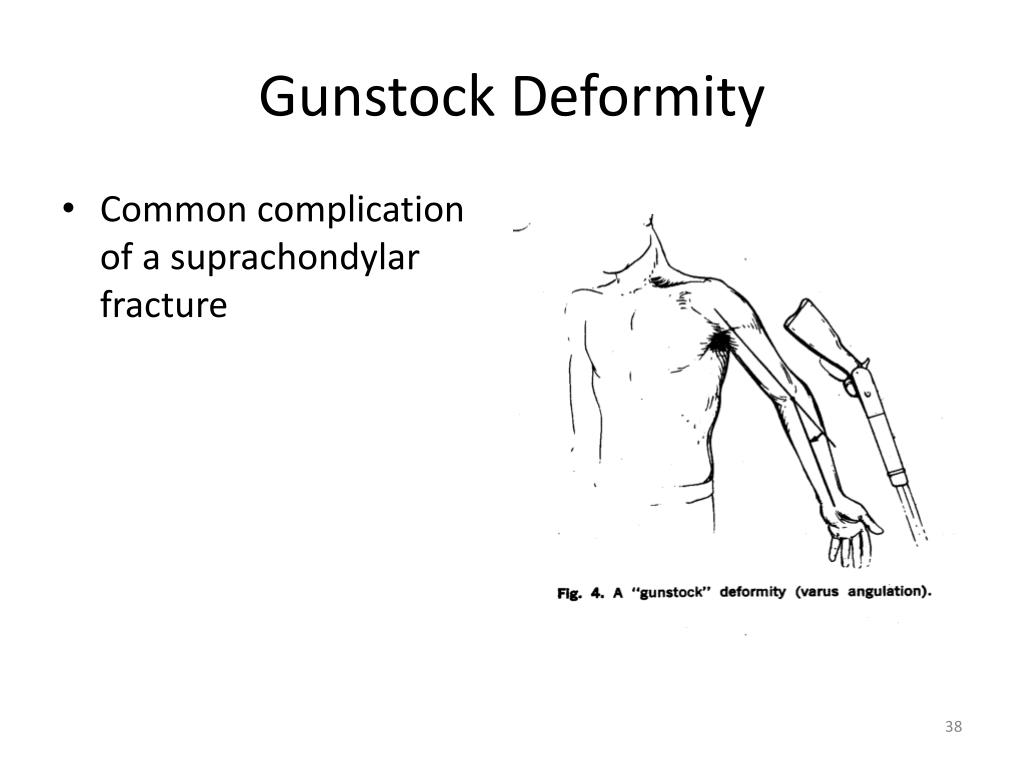 Gunstock Deformity

• Common complication of a suprachondylar fracture

Fig. 4. A "gunstock" deformity (varus angulation).

38